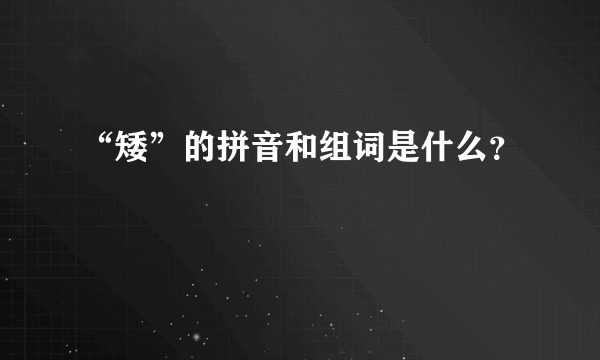 “矮”的拼音和组词是什么?